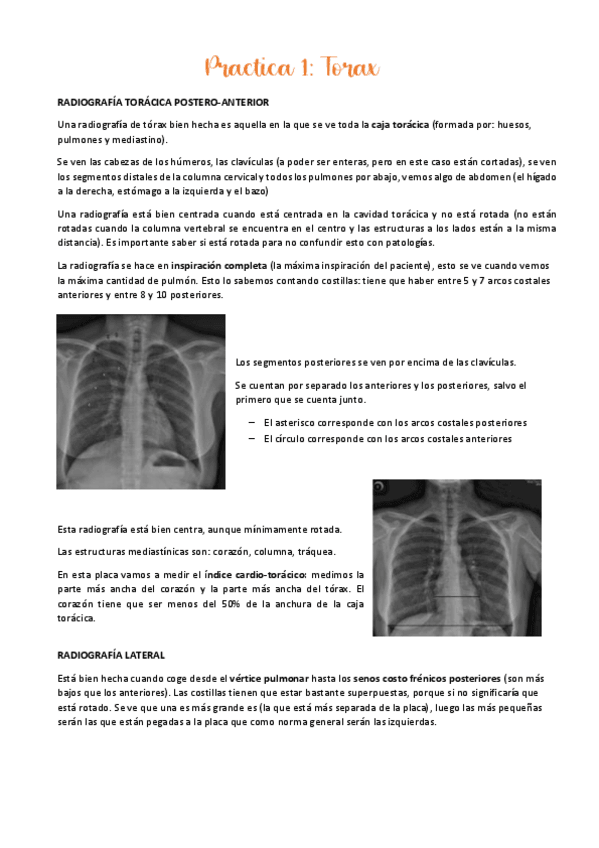 Practica 1: Torax

RADIOGRAFÍA TORÁCICA POSTERO-ANTERIOR

Una radiografía de tórax bien hecha es aquella en la que se ve toda la caja torácica (formada por: huesos, pulmones y mediastino).

Se ven las cabezas de los húmeros, las clavículas (a poder ser enteras, pero en este caso están cortadas), se ven los segmentos distales de la columna cervical y todos los pulmones por abajo, vemos algo de abdomen (el hígado a la derecha, estómago a la izquierda y el bazo)

Una radiografía está bien centrada cuando está centrada en la cavidad torácica y no está rotada (no están rotadas cuando la columna vertebral se encuentra en el centro y las estructuras a los lados están a la misma distancia). Es importante saber si está rotada para no confundir esto con patologías.

La radiografía se hace en inspiración completa (la máxima inspiración del paciente), esto se ve cuando vemos la máxima cantidad de pulmón. Esto lo sabemos contando costillas: tiene que haber entre 5 y 7 arcos costales anteriores y entre 8 y 10 posteriores.

Los segmentos posteriores se ven por encima de las clavículas.

Se cuentan por separado los anteriores y los posteriores, salvo el primero que se cuenta junto.

– El asterisco corresponde con los arcos costales posteriores
– El círculo corresponde con los arcos costales anteriores

Esta radiografía está bien centra, aunque mínimamente rotada.

Las estructuras mediastínicas son: corazón, columna, tráquea.

En esta placa vamos a medir el índice cardio-torácico: medimos la parte más ancha del corazón y la parte más ancha del tórax. El corazón tiene que ser menos del 50% de la anchura de la caja torácica.

RADIOGRAFÍA LATERAL

Está bien hecha cuando coge desde el vértice pulmonar hasta los senos costo frénicos posteriores (son más bajos que los anteriores). Las costillas tienen que estar bastante superpuestas, porque si no significaría que está rotado. Se ve que una es más grande es (la que está más separada de la placa), luego las más pequeñas serán las que están pegadas a la placa que como norma general serán las izquierdas.